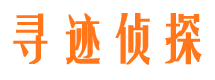 寻迹侦探